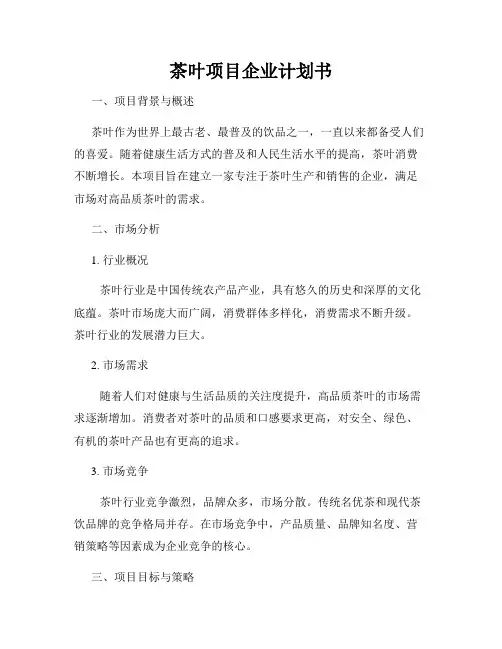 茶叶项目企业计划书

一、项目背景与概述

茶叶作为世界上最古老、最普及的饮品之一，一直以来都备受人们的喜爱。随着健康生活方式的普及和人民生活水平的提高，茶叶消费不断增长。本项目旨在建立一家专注于茶叶生产和销售的企业，满足市场对高品质茶叶的需求。

二、市场分析

1. 行业概况

茶叶行业是中国传统农产品产业，具有悠久的历史和深厚的文化底蕴。茶叶市场庞大而广阔，消费群体多样化，消费需求不断升级。茶叶行业的发展潜力巨大。

2. 市场需求

随着人们对健康与生活品质的关注度提升，高品质茶叶的市场需求逐渐增加。消费者对茶叶的品质和口感要求更高，对安全、绿色、有机的茶叶产品也有更高的追求。

3. 市场竞争

茶叶行业竞争激烈，品牌众多，市场分散。传统名优茶和现代茶饮品牌的竞争格局并存。在市场竞争中，产品质量、品牌知名度、营销策略等因素成为企业竞争的核心。

三、项目目标与策略